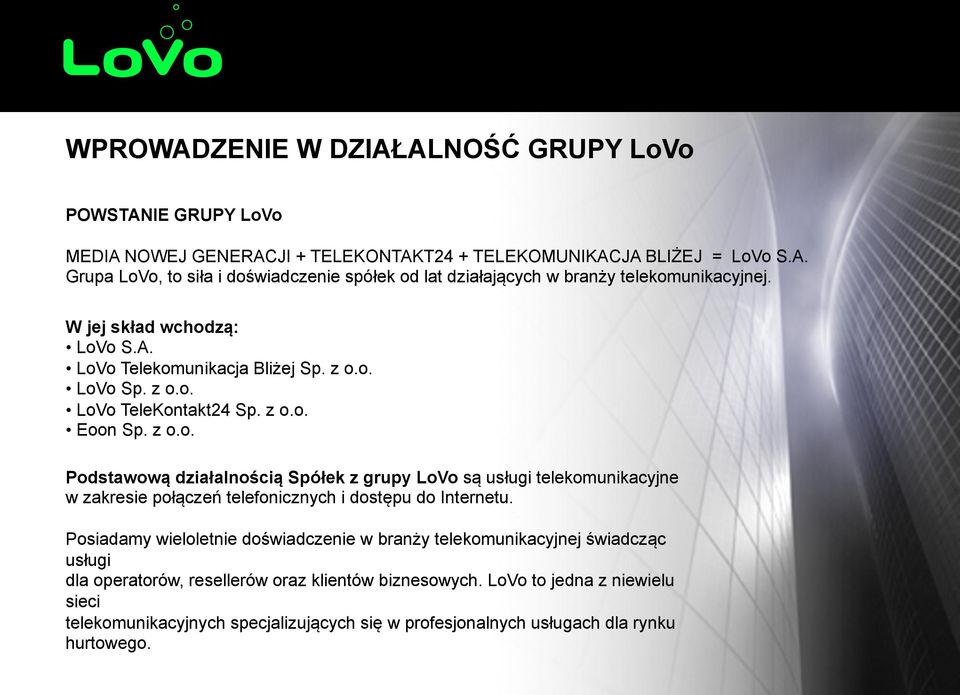 LoVo

WPROWADZENIE W DZIAŁALNOŚĆ GRUPY LoVo

POWSTANIE GRUPY LoVo

MEDIA NOWEJ GENERACJI + TELEKONTAKT24 + TELEKOMUNIKACJA BLIŻEJ = LoVo S.A.
Grupa LoVo, to siła i doświadczenie spółek od lat działających w branży telekomunikacyjnej.

W jej skład wchodzą:
• LoVo S.A.
• LoVo Telekomunikacja Bliżej Sp. z o.o.
• LoVo Sp. z o.o.
• LoVo TeleKontakt24 Sp. z o.o.
• Eoon Sp. z o.o.

Podstawową działalnością Spółek z grupy LoVo są usługi telekomunikacyjne w zakresie połączeń telefonicznych i dostępu do Internetu.

Posiadamy wieloletnie doświadczenie w branży telekomunikacyjnej świadcząc usługi
dla operatorów, resellerów oraz klientów biznesowych. LoVo to jedna z niewielu sieci
telekomunikacyjnych specjalizujących się w profesjonalnych usługach dla rynku hurtowego.